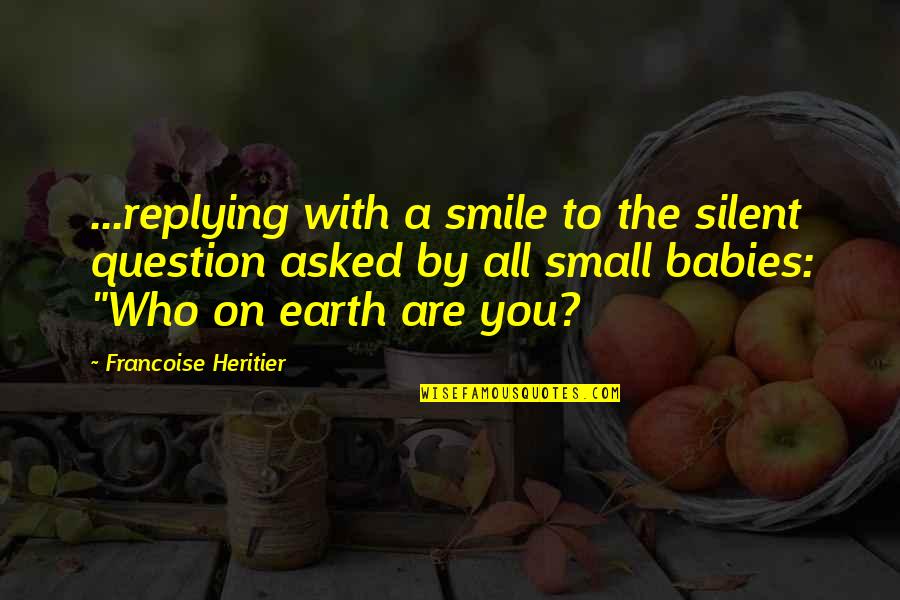 ...replying with a smile to the silent question asked by all small babies: "Who on earth are you?

- Francoise Heritier

WISEFAMOUSQUOTES.COM